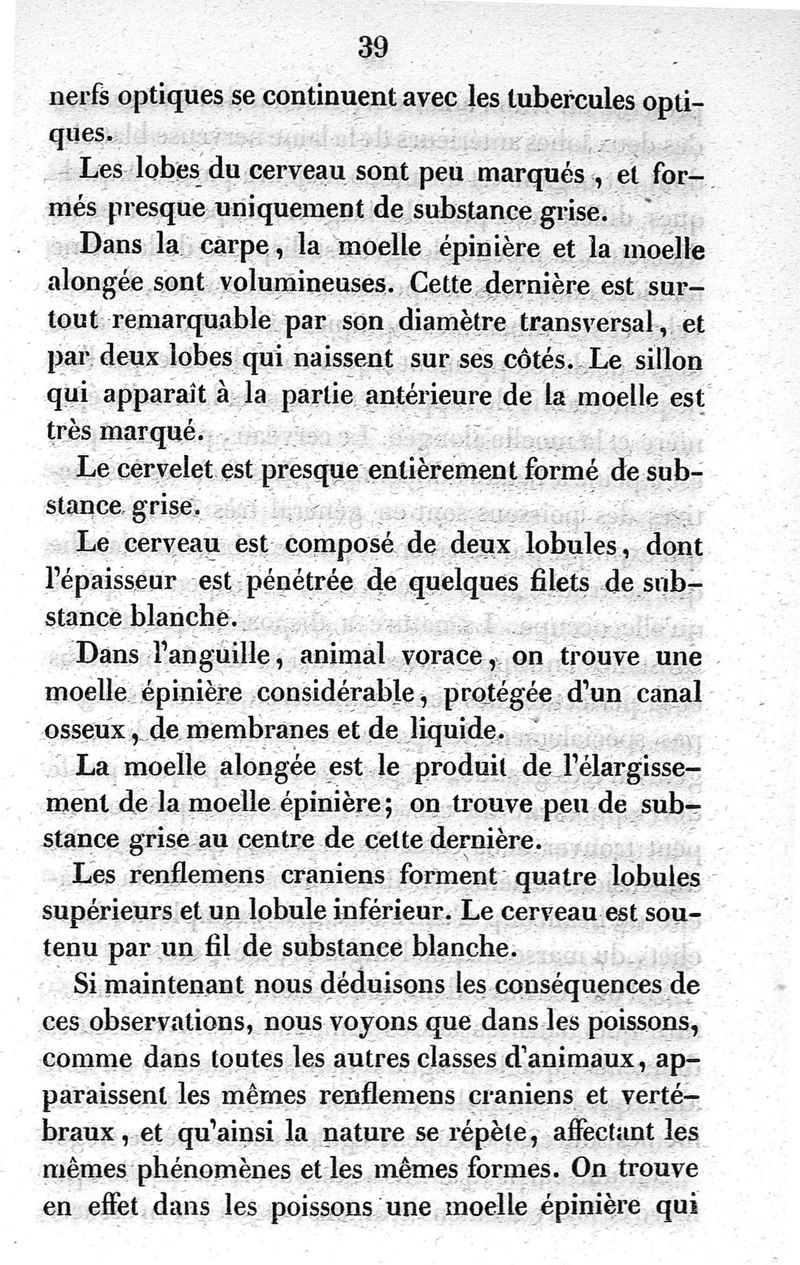 39

nerfs optiques se continuent avec les tubercules optiques.

Les lobes du cerveau sont peu marqués, et formés presque uniquement de substance grise.

Dans la carpe, la moelle épinière et la moelle alongée sont volumineuses. Cette dernière est surtout remarquable par son diamètre transversal, et par deux lobes qui naissent sur ses côtés. Le sillon qui apparaît à la partie antérieure de la moelle est très marqué.

Le cervelet est presque entièrement formé de substance grise.

Le cerveau est composé de deux lobules, dont l'épaisseur est pénétrée de quelques filets de substance blanche.

Dans l'anguille, animal vorace, on trouve une moelle épinière considérable, protégée d'un canal osseux, de membranes et de liquide.

La moelle alongée est le produit de l'élargissement de la moelle épinière; on trouve peu de substance grise au centre de cette dernière.

Les renflemens craniens forment quatre lobules supérieurs et un lobule inférieur. Le cerveau est soutenu par un fil de substance blanche.

Si maintenant nous déduisons les conséquences de ces observations, nous voyons que dans les poissons, comme dans toutes les autres classes d'animaux, apparaissent les mêmes renflemens craniens et vertébraux, et qu'ainsi la nature se répète, affectant les mêmes phénomènes et les mêmes formes. On trouve en effet dans les poissons une moelle épinière qui